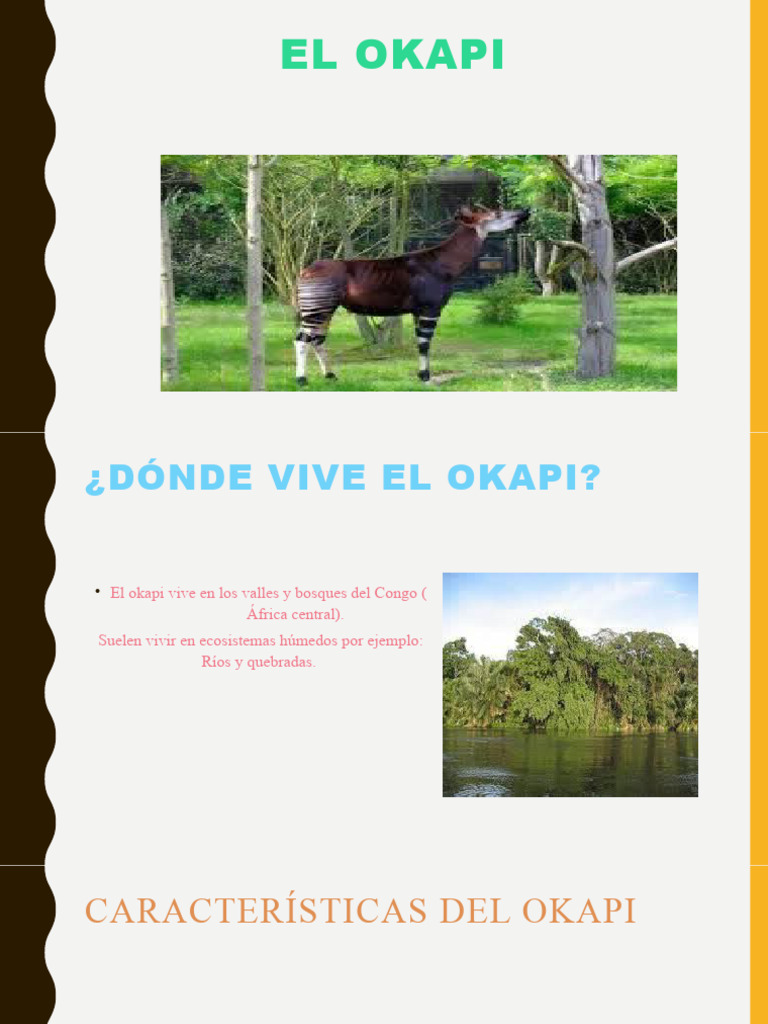 EL OKAPI

¿DÓNDE VIVE EL OKAPI?

• El okapi vive en los valles y bosques del Congo ( África central).

Suelen vivir en ecosistemas húmedos por ejemplo: Ríos y quebradas.

CARACTERÍSTICAS DEL OKAPI